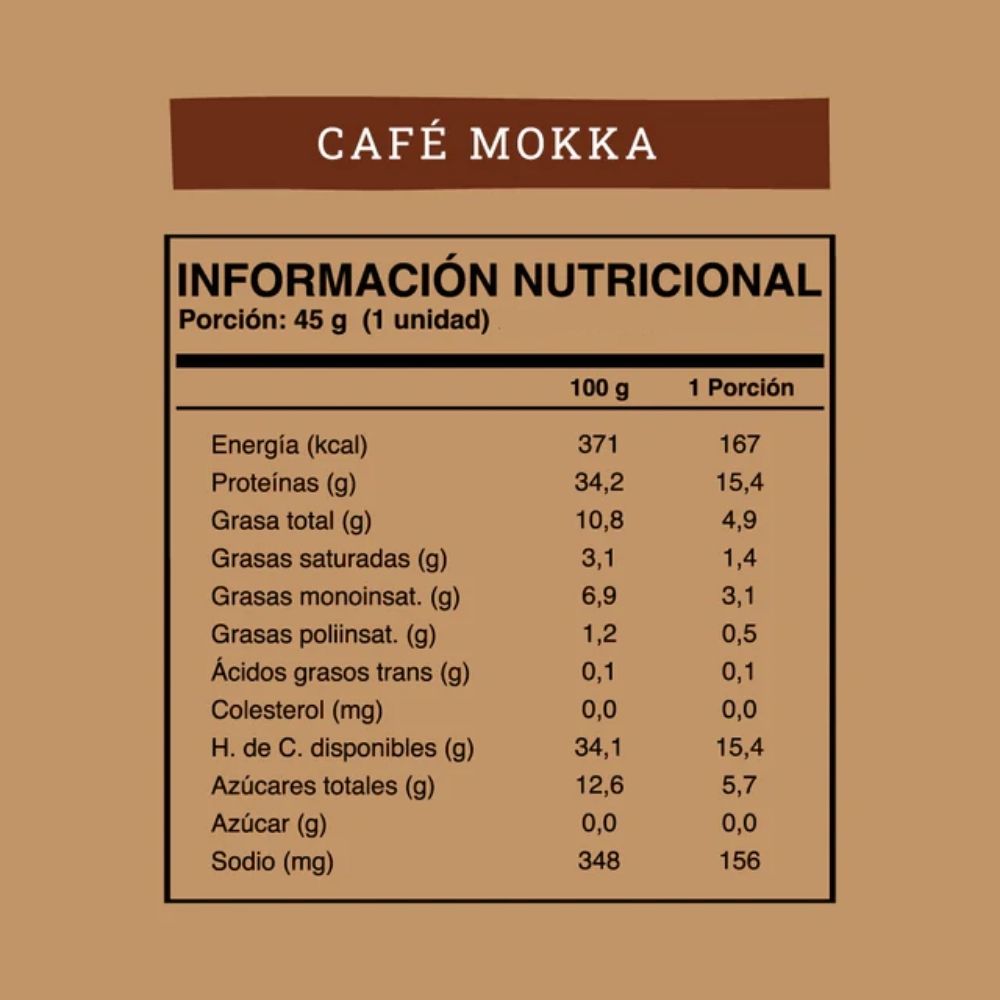 CAFÉ MOKKA

INFORMACIÓN NUTRICIONAL
Porción: 45 g (1 unidad)

| | 100 g | 1 Porción |
|---|---|---|
| Energía (kcal) | 371 | 167 |
| Proteínas (g) | 34,2 | 15,4 |
| Grasa total (g) | 10,8 | 4,9 |
| Grasas saturadas (g) | 3,1 | 1,4 |
| Grasas monoinsat. (g) | 6,9 | 3,1 |
| Grasas poliinsat. (g) | 1,2 | 0,5 |
| Ácidos grasos trans (g) | 0,1 | 0,1 |
| Colesterol (mg) | 0,0 | 0,0 |
| H. de C. disponibles (g) | 34,1 | 15,4 |
| Azúcares totales (g) | 12,6 | 5,7 |
| Azúcar (g) | 0,0 | 0,0 |
| Sodio (mg) | 348 | 156 |